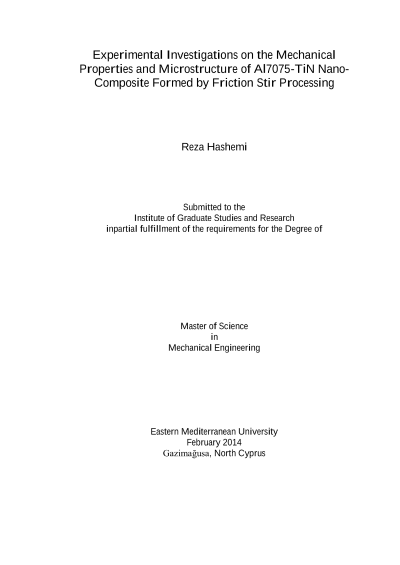 Experimental Investigations on the Mechanical Properties and Microstructure of Al7075-TiN Nano-Composite Formed by Friction Stir Processing

Reza Hashemi

Submitted to the
Institute of Graduate Studies and Research
inpartial fulfillment of the requirements for the Degree of

Master of Science
in
Mechanical Engineering

Eastern Mediterranean University
February 2014
Gazimağusa, North Cyprus